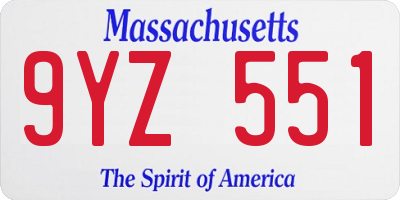 Massachusetts

9YZ 551

The Spirit of America